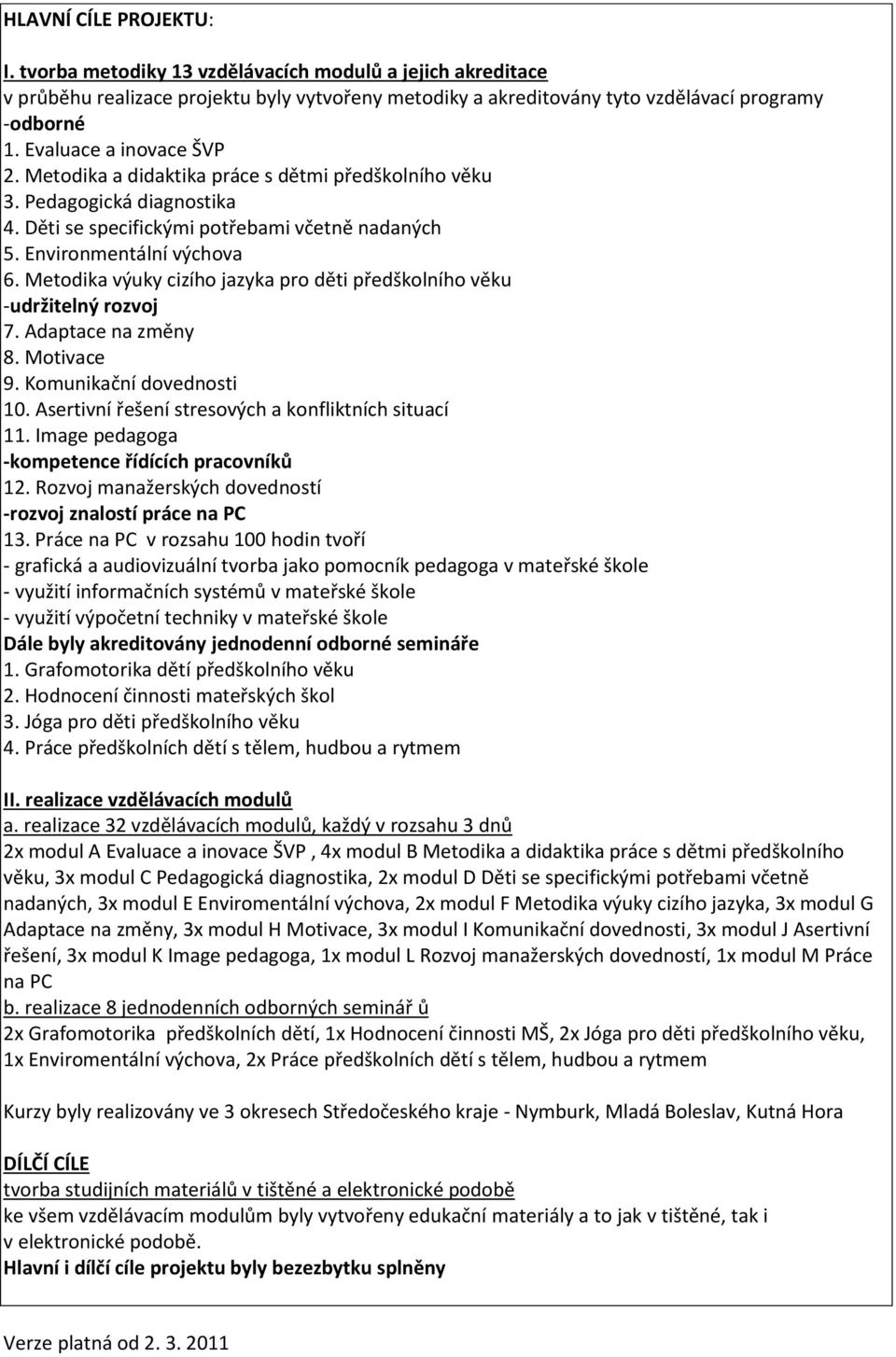 HLAVNÍ CÍLE PROJEKTU:

I. tvorba metodiky 13 vzdělávacích modulů a jejich akreditace
v průběhu realizace projektu byly vytvořeny metodiky a akreditovány tyto vzdělávací programy
-odborné
1. Evaluace a inovace ŠVP
2. Metodika a didaktika práce s dětmi předškolního věku
3. Pedagogická diagnostika
4. Děti se specifickými potřebami včetně nadaných
5. Environmentální výchova
6. Metodika výuky cizího jazyka pro děti předškolního věku
-udržitelný rozvoj
7. Adaptace na změny
8. Motivace
9. Komunikační dovednosti
10. Asertivní řešení stresových a konfliktních situací
11. Image pedagoga
-kompetence řídících pracovníků
12. Rozvoj manažerských dovedností
-rozvoj znalostí práce na PC
13. Práce na PC v rozsahu 100 hodin tvoří
- grafická a audiovizuální tvorba jako pomocník pedagoga v mateřské škole
- využití informačních systémů v mateřské škole
- využití výpočetní techniky v mateřské škole
Dále byly akreditovány jednodenní odborné semináře
1. Grafomotorika dětí předškolního věku
2. Hodnocení činnosti mateřských škol
3. Jóga pro děti předškolního věku
4. Práce předškolních dětí s tělem, hudbou a rytmem

II. realizace vzdělávacích modulů
a. realizace 32 vzdělávacích modulů, každý v rozsahu 3 dnů
2x modul A Evaluace a inovace ŠVP , 4x modul B Metodika a didaktika práce s dětmi předškolního věku, 3x modul C Pedagogická diagnostika, 2x modul D Děti se specifickými potřebami včetně nadaných, 3x modul E Enviromentální výchova, 2x modul F Metodika výuky cizího jazyka, 3x modul G Adaptace na změny, 3x modul H Motivace, 3x modul I Komunikační dovednosti, 3x modul J Asertivní řešení, 3x modul K Image pedagoga, 1x modul L Rozvoj manažerských dovedností, 1x modul M Práce na PC
b. realizace 8 jednodenních odborných seminář ů
2x Grafomotorika předškolních dětí, 1x Hodnocení činnosti MŠ, 2x Jóga pro děti předškolního věku, 1x Enviromentální výchova, 2x Práce předškolních dětí s tělem, hudbou a rytmem

Kurzy byly realizovány ve 3 okresech Středočeského kraje - Nymburk, Mladá Boleslav, Kutná Hora

DÍLČÍ CÍLE
tvorba studijních materiálů v tištěné a elektronické podobě
ke všem vzdělávacím modulům byly vytvořeny edukační materiály a to jak v tištěné, tak i v elektronické podobě.
Hlavní i dílčí cíle projektu byly bezezbytku splněny

Verze platná od 2. 3. 2011